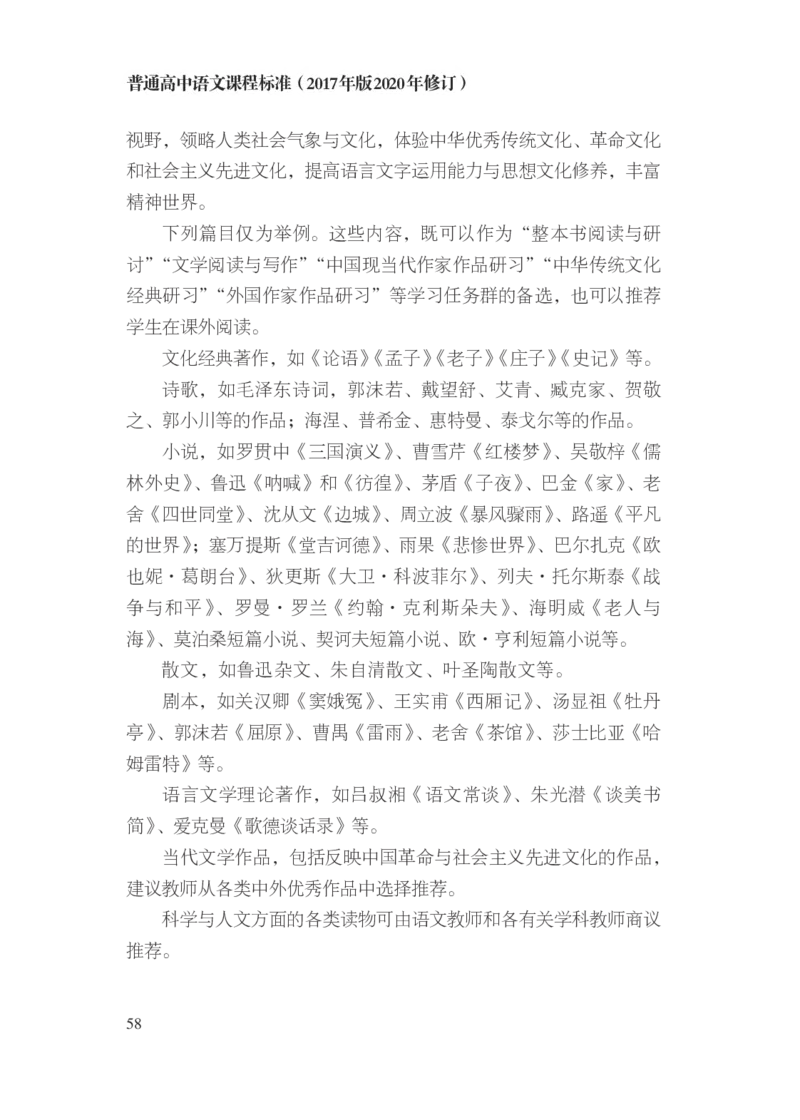 普通高中语文课程标准（2017年版2020年修订）

视野，领略人类社会气象与文化，体验中华优秀传统文化、革命文化和社会主义先进文化，提高语言文字运用能力与思想文化修养，丰富精神世界。

下列篇目仅为举例。这些内容，既可以作为“整本书阅读与研讨”“文学阅读与写作”“中国现当代作家作品研习”“中华传统文化经典研习”“外国作家作品研习”等学习任务群的备选，也可以推荐学生在课外阅读。

文化经典著作，如《论语》《孟子》《老子》《庄子》《史记》等。

诗歌，如毛泽东诗词，郭沫若、戴望舒、艾青、臧克家、贺敬之、郭小川等的作品；海涅、普希金、惠特曼、泰戈尔等的作品。

小说，如罗贯中《三国演义》、曹雪芹《红楼梦》、吴敬梓《儒林外史》、鲁迅《呐喊》和《彷徨》、茅盾《子夜》、巴金《家》、老舍《四世同堂》、沈从文《边城》、周立波《暴风骤雨》、路遥《平凡的世界》；塞万提斯《堂吉诃德》、雨果《悲惨世界》、巴尔扎克《欧也妮·葛朗台》、狄更斯《大卫·科波菲尔》、列夫·托尔斯泰《战争与和平》、罗曼·罗兰《约翰·克利斯朵夫》、海明威《老人与海》、莫泊桑短篇小说、契诃夫短篇小说、欧·亨利短篇小说等。

散文，如鲁迅杂文、朱自清散文、叶圣陶散文等。

剧本，如关汉卿《窦娥冤》、王实甫《西厢记》、汤显祖《牡丹亭》、郭沫若《屈原》、曹禺《雷雨》、老舍《茶馆》、莎士比亚《哈姆雷特》等。

语言文学理论著作，如吕叔湘《语文常谈》、朱光潜《谈美书简》、爱克曼《歌德谈话录》等。

当代文学作品，包括反映中国革命与社会主义先进文化的作品，建议教师从各类中外优秀作品中选择推荐。

科学与人文方面的各类读物可由语文教师和各有关学科教师商议推荐。

58